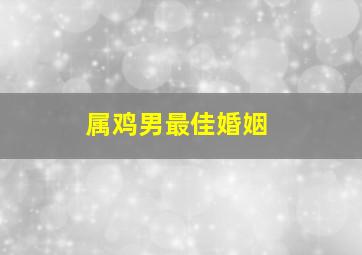 属鸡男最佳婚姻